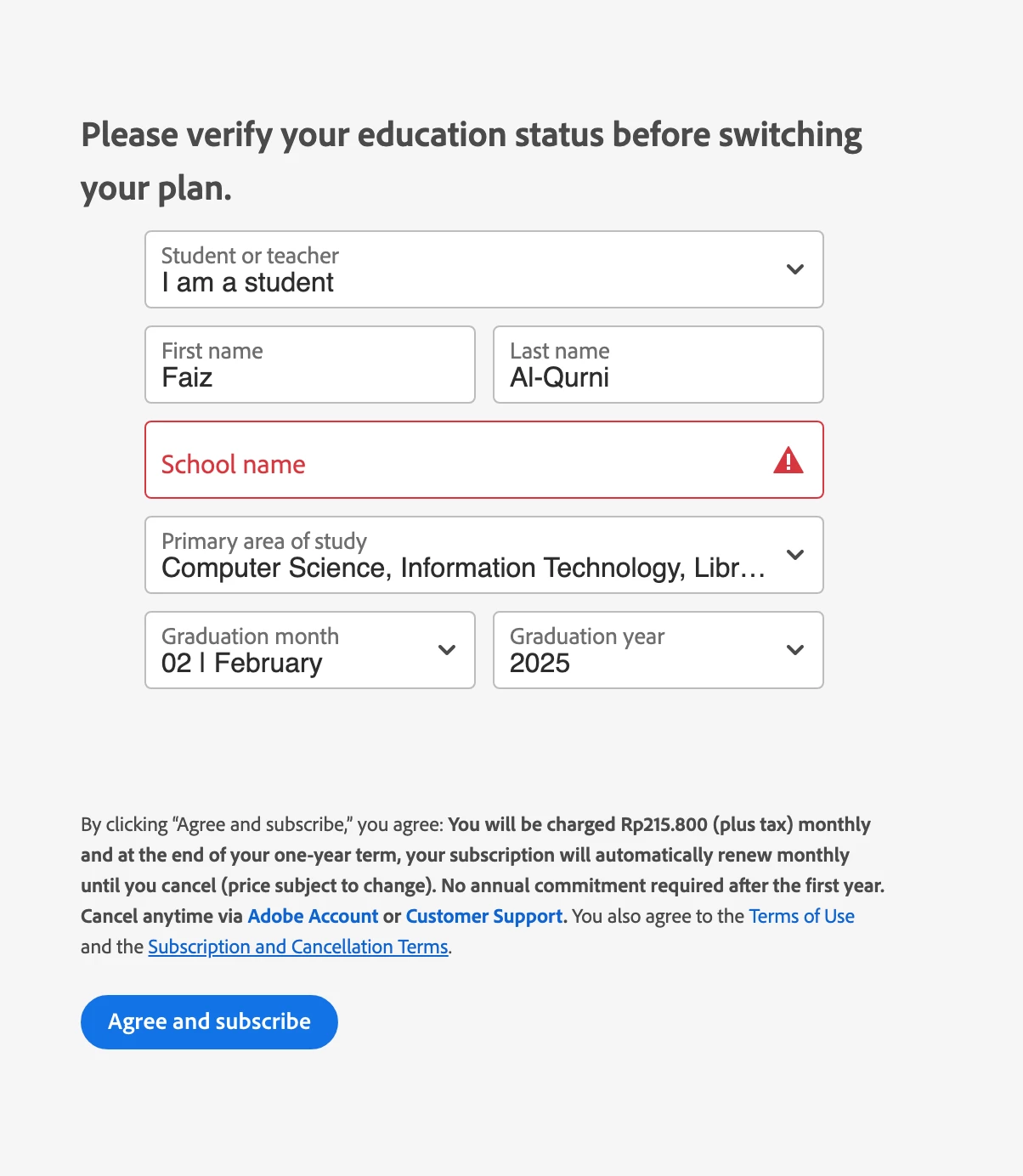 Please verify your education status before switching your plan.

Student or teacher
I am a student

First name
Faiz

Last name
Al-Qurni

School name

Primary area of study
Computer Science, Information Technology, Libr…

Graduation month
02 | February

Graduation year
2025

By clicking "Agree and subscribe," you agree: You will be charged Rp215.800 (plus tax) monthly and at the end of your one-year term, your subscription will automatically renew monthly until you cancel (price subject to change). No annual commitment required after the first year. Cancel anytime via Adobe Account or Customer Support. You also agree to the Terms of Use and the Subscription and Cancellation Terms.

Agree and subscribe